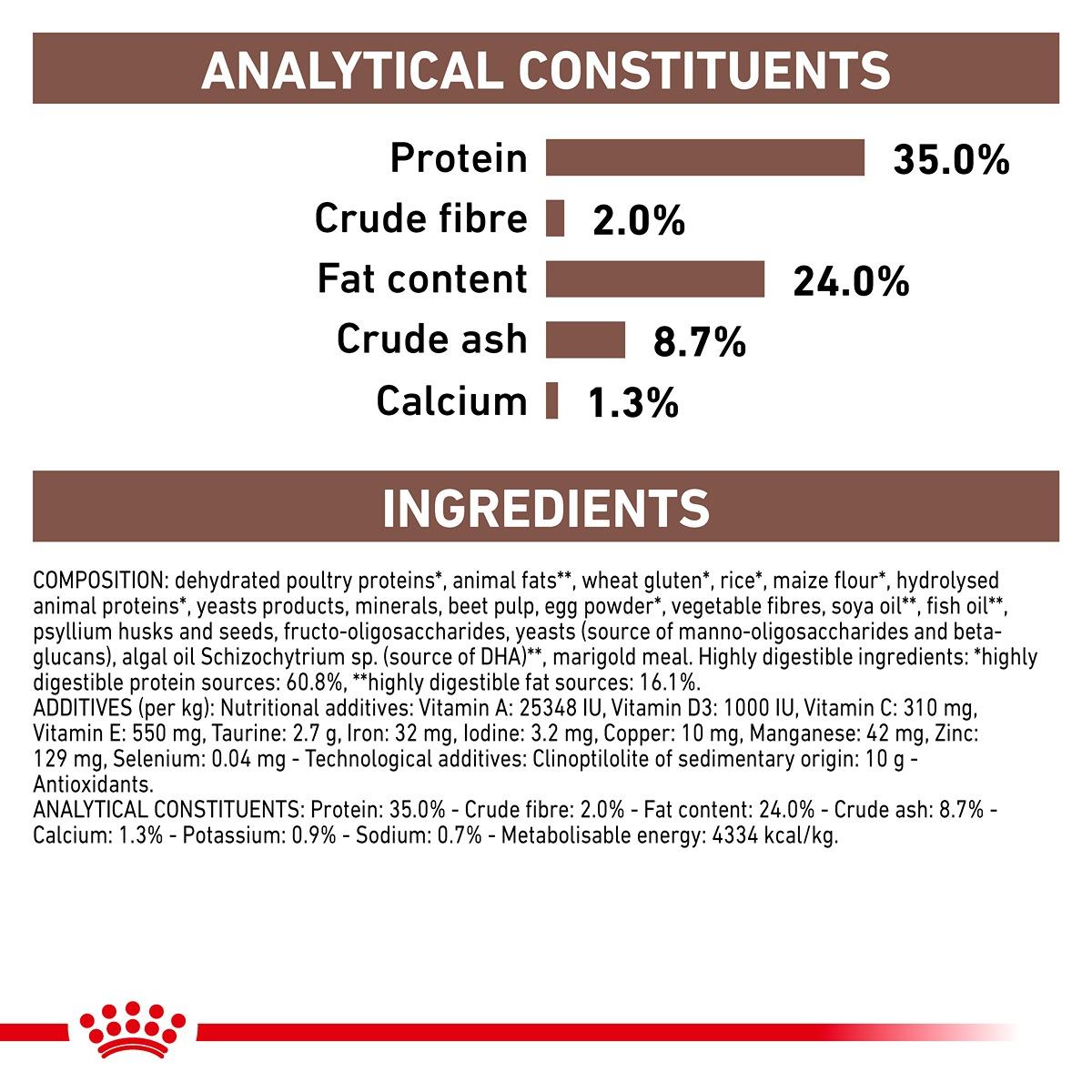 ANALYTICAL CONSTITUENTS

Protein 35.0%
Crude fibre 2.0%
Fat content 24.0%
Crude ash 8.7%
Calcium 1.3%

INGREDIENTS

COMPOSITION: dehydrated poultry proteins*, animal fats**, wheat gluten*, rice*, maize flour*, hydrolysed animal proteins*, yeasts products, minerals, beet pulp, egg powder*, vegetable fibres, soya oil**, fish oil**, psyllium husks and seeds, fructo-oligosaccharides, yeasts (source of manno-oligosaccharides and beta-glucans), algal oil Schizochytrium sp. (source of DHA)**, marigold meal. Highly digestible ingredients: *highly digestible protein sources: 60.8%, **highly digestible fat sources: 16.1%.
ADDITIVES (per kg): Nutritional additives: Vitamin A: 25348 IU, Vitamin D3: 1000 IU, Vitamin C: 310 mg, Vitamin E: 550 mg, Taurine: 2.7 g, Iron: 32 mg, Iodine: 3.2 mg, Copper: 10 mg, Manganese: 42 mg, Zinc: 129 mg, Selenium: 0.04 mg - Technological additives: Clinoptilolite of sedimentary origin: 10 g - Antioxidants.
ANALYTICAL CONSTITUENTS: Protein: 35.0% - Crude fibre: 2.0% - Fat content: 24.0% - Crude ash: 8.7% - Calcium: 1.3% - Potassium: 0.9% - Sodium: 0.7% - Metabolisable energy: 4334 kcal/kg.